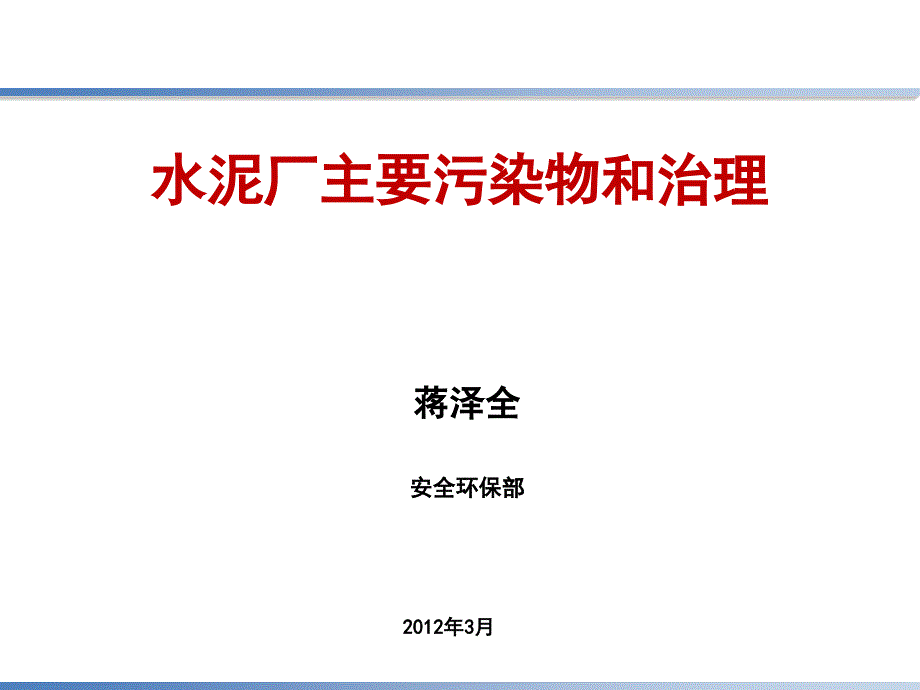 水泥厂主要污染物和治理

蒋泽全

安全环保部

2012年3月